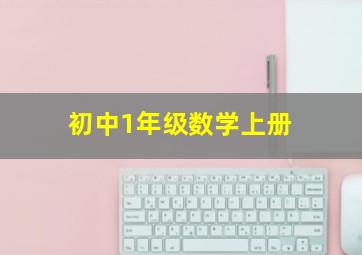 初中1年级数学上册